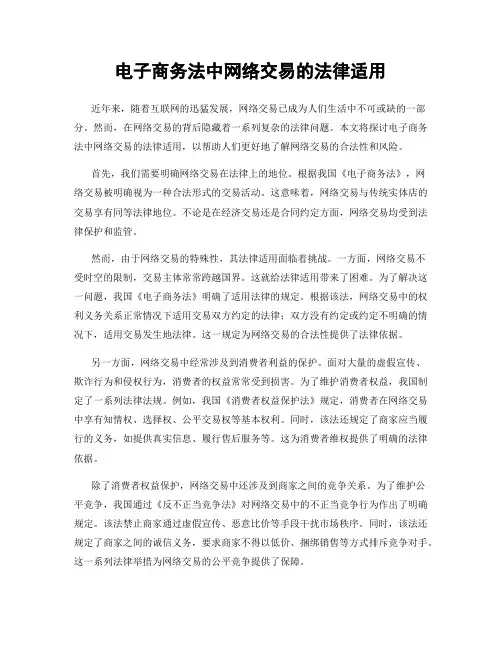 电子商务法中网络交易的法律适用

近年来，随着互联网的迅猛发展，网络交易已成为人们生活中不可或缺的一部分。然而，在网络交易的背后隐藏着一系列复杂的法律问题。本文将探讨电子商务法中网络交易的法律适用，以帮助人们更好地了解网络交易的合法性和风险。

首先，我们需要明确网络交易在法律上的地位。根据我国《电子商务法》，网络交易被明确视为一种合法形式的交易活动。这意味着，网络交易与传统实体店的交易享有同等法律地位。不论是在经济交易还是合同约定方面，网络交易均受到法律保护和监管。

然而，由于网络交易的特殊性，其法律适用面临着挑战。一方面，网络交易不受时空的限制，交易主体常常跨越国界。这就给法律适用带来了困难。为了解决这一问题，我国《电子商务法》明确了适用法律的规定。根据该法，网络交易中的权利义务关系正常情况下适用交易双方约定的法律；双方没有约定或约定不明确的情况下，适用交易发生地法律。这一规定为网络交易的合法性提供了法律依据。

另一方面，网络交易中经常涉及到消费者利益的保护。面对大量的虚假宣传、欺诈行为和侵权行为，消费者的权益常常受到损害。为了维护消费者权益，我国制定了一系列法律法规。例如，我国《消费者权益保护法》规定，消费者在网络交易中享有知情权、选择权、公平交易权等基本权利。同时，该法还规定了商家应当履行的义务，如提供真实信息、履行售后服务等。这为消费者维权提供了明确的法律依据。

除了消费者权益保护，网络交易中还涉及到商家之间的竞争关系。为了维护公平竞争，我国通过《反不正当竞争法》对网络交易中的不正当竞争行为作出了明确规定。该法禁止商家通过虚假宣传、恶意比价等手段干扰市场秩序。同时，该法还规定了商家之间的诚信义务，要求商家不得以低价、捆绑销售等方式排斥竞争对手。这一系列法律举措为网络交易的公平竞争提供了保障。